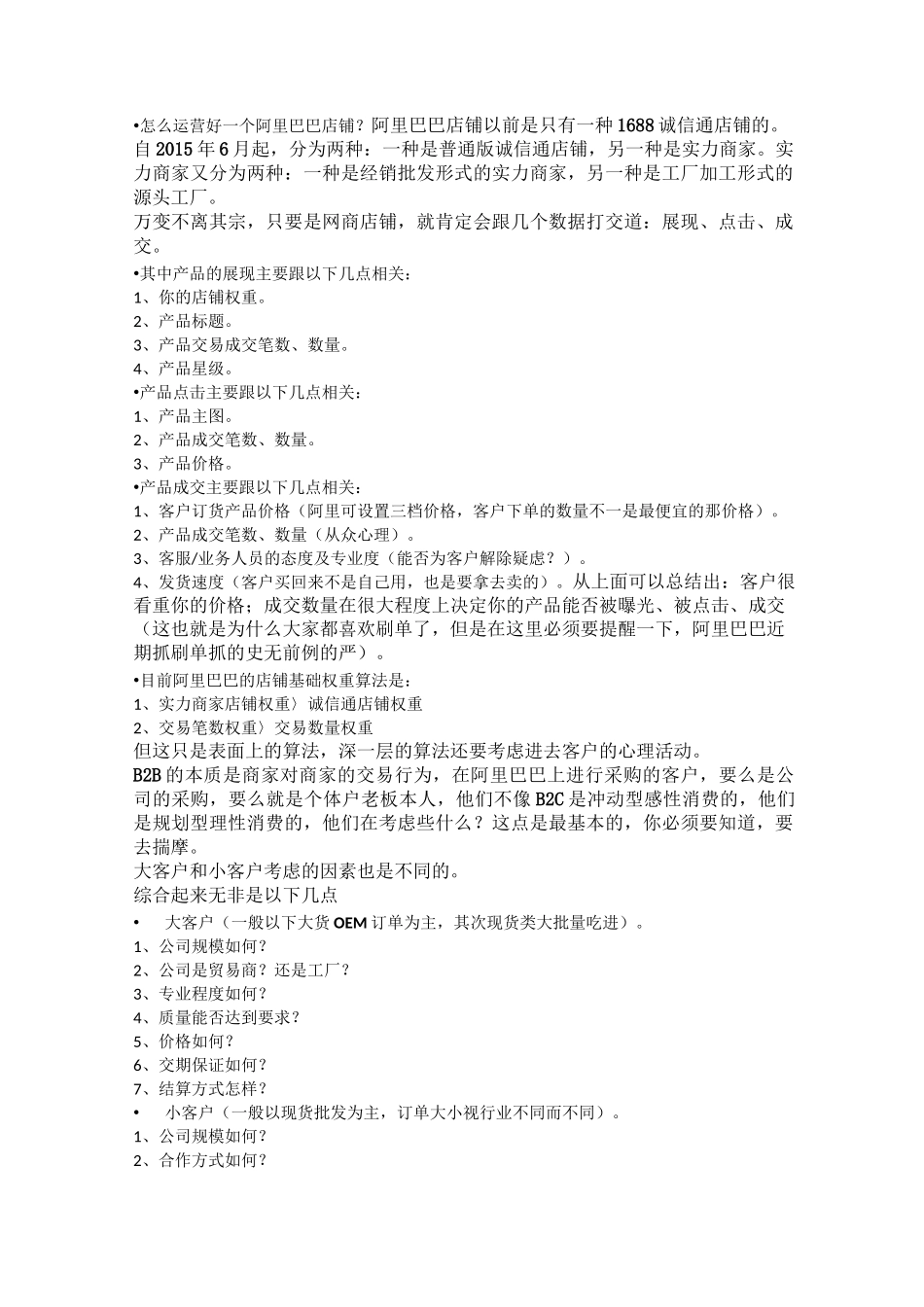 •怎么运营好一个阿里巴巴店铺？阿里巴巴店铺以前是只有一种1688诚信通店铺的。自2015年6月起，分为两种：一种是普通版诚信通店铺，另一种是实力商家。实力商家又分为两种：一种是经销批发形式的实力商家，另一种是工厂加工形式的源头工厂。
万变不离其宗，只要是网商店铺，就肯定会跟几个数据打交道：展现、点击、成交。
•其中产品的展现主要跟以下几点相关：
1、你的店铺权重。
2、产品标题。
3、产品交易成交笔数、数量。
4、产品星级。
•产品点击主要跟以下几点相关：
1、产品主图。
2、产品成交笔数、数量。
3、产品价格。
•产品成交主要跟以下几点相关：
1、客户订货产品价格（阿里可设置三档价格，客户下单的数量不一是最便宜的那价格）。
2、产品成交笔数、数量（从众心理）。
3、客服/业务人员的态度及专业度（能否为客户解除疑虑？）。
4、发货速度（客户买回来不是自己用，也是要拿去卖的）。从上面可以总结出：客户很看重你的价格；成交数量在很大程度上决定你的产品能否被曝光、被点击、成交（这也就是为什么大家都喜欢刷单了，但是在这里必须要提醒一下，阿里巴巴近期抓刷单抓的史无前例的严）。
•目前阿里巴巴的店铺基础权重算法是：
1、实力商家店铺权重〉诚信通店铺权重
2、交易笔数权重〉交易数量权重
但这只是表面上的算法，深一层的算法还要考虑进去客户的心理活动。
B2B的本质是商家对商家的交易行为，在阿里巴巴上进行采购的客户，要么是公司的采购，要么就是个体户老板本人，他们不像B2C是冲动型感性消费的，他们是规划型理性消费的，他们在考虑些什么？这点是最基本的，你必须要知道，要去揣摩。
大客户和小客户考虑的因素也是不同的。
综合起来无非是以下几点
• 大客户（一般以下大货OEM订单为主，其次现货类大批量吃进）。
1、公司规模如何？
2、公司是贸易商？还是工厂？
3、专业程度如何？
4、质量能否达到要求？
5、价格如何？
6、交期保证如何？
7、结算方式怎样？
• 小客户（一般以现货批发为主，订单大小视行业不同而不同）。
1、公司规模如何？
2、合作方式如何？